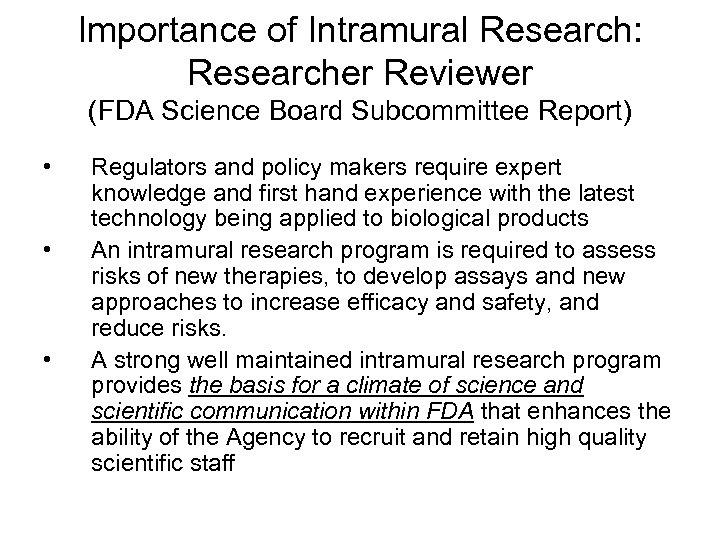 Importance of Intramural Research: Researcher Reviewer
(FDA Science Board Subcommittee Report)

• Regulators and policy makers require expert knowledge and first hand experience with the latest technology being applied to biological products
• An intramural research program is required to assess risks of new therapies, to develop assays and new approaches to increase efficacy and safety, and reduce risks.
• A strong well maintained intramural research program provides the basis for a climate of science and scientific communication within FDA that enhances the ability of the Agency to recruit and retain high quality scientific staff